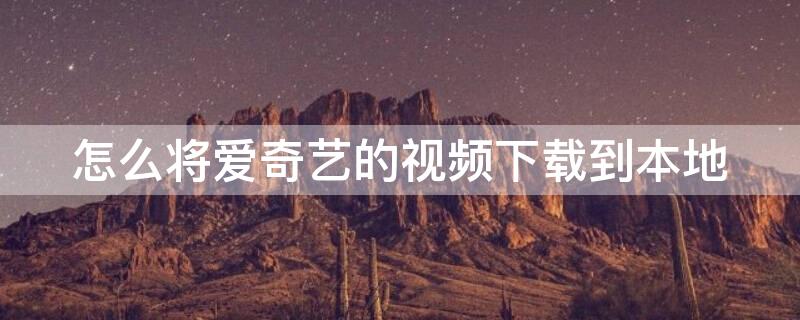 怎么将爱奇艺的视频下载到本地